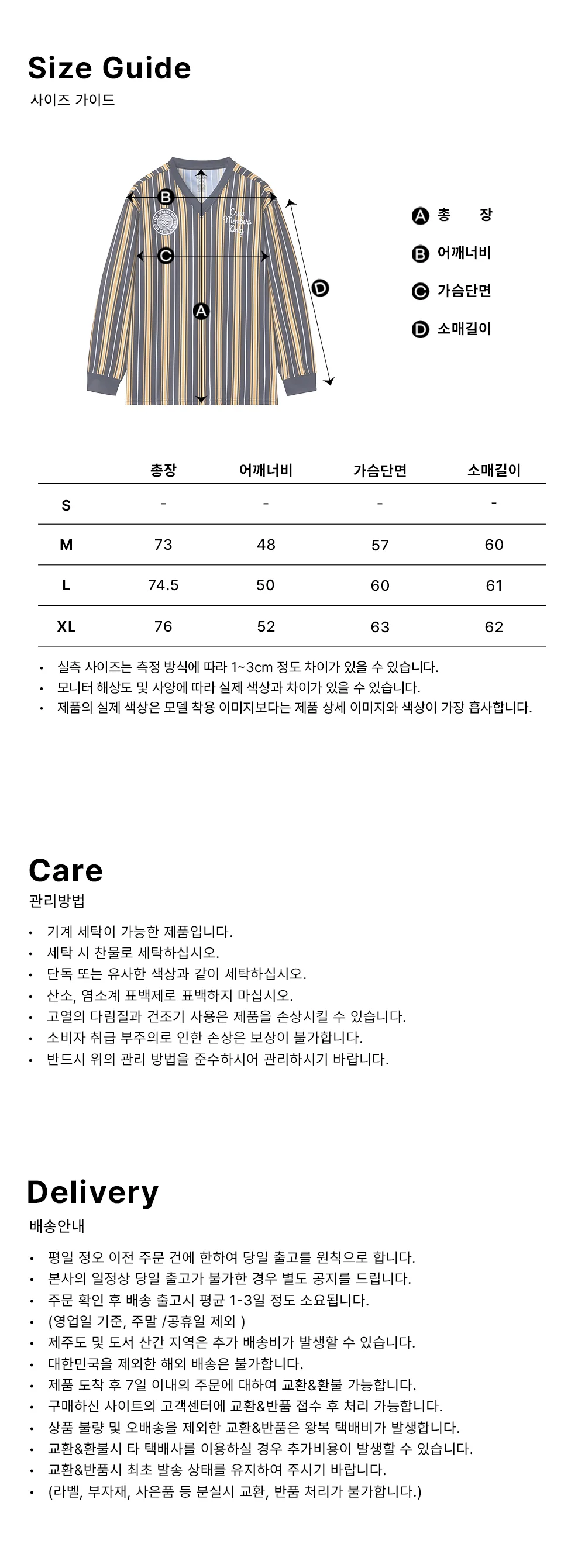 Size Guide
사이즈 가이드

B
C
A
D

A 총 장
B 어깨너비
C 가슴단면
D 소매길이

|  | 총장 | 어깨너비 | 가슴단면 | 소매길이 |
|---|---|---|---|---|
| S | - | - | - | - |
| M | 73 | 48 | 57 | 60 |
| L | 74.5 | 50 | 60 | 61 |
| XL | 76 | 52 | 63 | 62 |

• 실측 사이즈는 측정 방식에 따라 1~3cm 정도 차이가 있을 수 있습니다.
• 모니터 해상도 및 사양에 따라 실제 색상과 차이가 있을 수 있습니다.
• 제품의 실제 색상은 모델 착용 이미지보다는 제품 상세 이미지와 색상이 가장 흡사합니다.

Care
관리방법

• 기계 세탁이 가능한 제품입니다.
• 세탁 시 찬물로 세탁하십시오.
• 단독 또는 유사한 색상과 같이 세탁하십시오.
• 산소, 염소계 표백제로 표백하지 마십시오.
• 고열의 다림질과 건조기 사용은 제품을 손상시킬 수 있습니다.
• 소비자 취급 부주의로 인한 손상은 보상이 불가합니다.
• 반드시 위의 관리 방법을 준수하시어 관리하시기 바랍니다.

Delivery
배송안내

• 평일 정오 이전 주문 건에 한하여 당일 출고를 원칙으로 합니다.
• 본사의 일정상 당일 출고가 불가한 경우 별도 공지를 드립니다.
• 주문 확인 후 배송 출고시 평균 1-3일 정도 소요됩니다.
• (영업일 기준, 주말 /공휴일 제외 )
• 제주도 및 도서 산간 지역은 추가 배송비가 발생할 수 있습니다.
• 대한민국을 제외한 해외 배송은 불가합니다.
• 제품 도착 후 7일 이내의 주문에 대하여 교환&환불 가능합니다.
• 구매하신 사이트의 고객센터에 교환&반품 접수 후 처리 가능합니다.
• 상품 불량 및 오배송을 제외한 교환&반품은 왕복 택배비가 발생합니다.
• 교환&환불시 타 택배사를 이용하실 경우 추가비용이 발생할 수 있습니다.
• 교환&반품시 최초 발송 상태를 유지하여 주시기 바랍니다.
• (라벨, 부자재, 사은품 등 분실시 교환, 반품 처리가 불가합니다.)